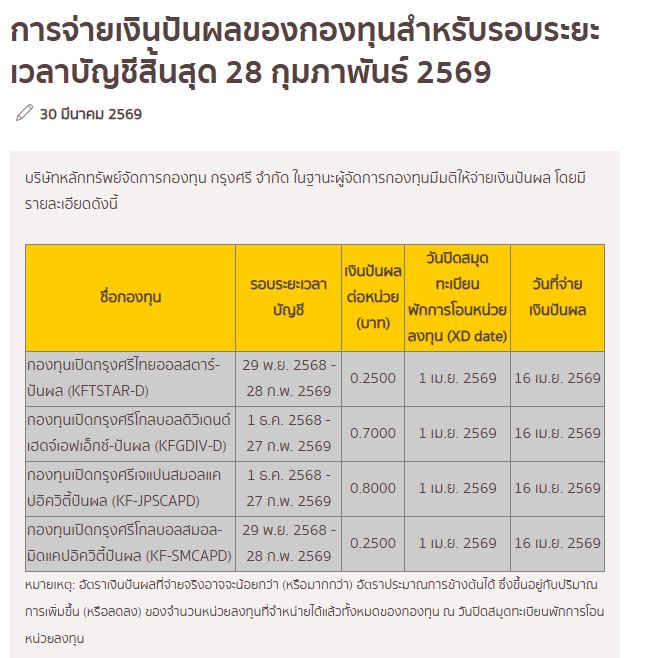 การจ่ายเงินปันผลของกองทุนสำหรับรอบระยะเวลาบัญชีสิ้นสุด 28 กุมภาพันธ์ 2569

30 มีนาคม 2569

บริษัทหลักทรัพย์จัดการกองทุน กรุงศรี จำกัด ในฐานะผู้จัดการกองทุนมีมติให้จ่ายเงินปันผล โดยมีรายละเอียดดังนี้

| ชื่อกองทุน | รอบระยะเวลาบัญชี | เงินปันผลต่อหน่วย (บาท) | วันปิดสมุดทะเบียนพักการโอนหน่วยลงทุน (XD date) | วันที่จ่ายเงินปันผล |
|---|---|---|---|---|
| กองทุนเปิดกรุงศรีไทยออลสตาร์-ปันผล (KFTSTAR-D) | 29 พ.ย. 2568 - 28 ก.พ. 2569 | 0.2500 | 1 เม.ย. 2569 | 16 เม.ย. 2569 |
| กองทุนเปิดกรุงศรีโกลบอลดิวิเดนด์เฮดจ์เอฟเอ็กซ์-ปันผล (KFGDIV-D) | 1 ธ.ค. 2568 - 27 ก.พ. 2569 | 0.7000 | 1 เม.ย. 2569 | 16 เม.ย. 2569 |
| กองทุนเปิดกรุงศรีเจแปนสมอลแคปอิควิตี้ปันผล (KF-JPSCAPD) | 1 ธ.ค. 2568 - 27 ก.พ. 2569 | 0.8000 | 1 เม.ย. 2569 | 16 เม.ย. 2569 |
| กองทุนเปิดกรุงศรีโกลบอลสมอล-มิดแคปอิควิตี้ปันผล (KF-SMCAPD) | 29 พ.ย. 2568 - 28 ก.พ. 2569 | 0.2500 | 1 เม.ย. 2569 | 16 เม.ย. 2569 |

หมายเหตุ: อัตราเงินปันผลที่จ่ายจริงอาจจะน้อยกว่า (หรือมากกว่า) อัตราประมาณการข้างต้นได้ ซึ่งขึ้นอยู่กับปริมาณการเพิ่มขึ้น (หรือลดลง) ของจำนวนหน่วยลงทุนที่จำหน่ายได้แล้วทั้งหมดของกองทุน ณ วันปิดสมุดทะเบียนพักการโอนหน่วยลงทุน